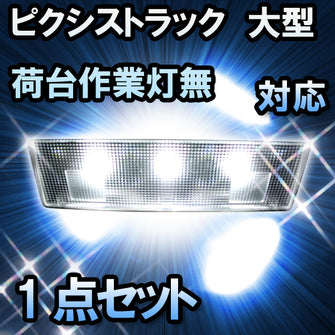 ピクシストラック　大型

荷台作業灯無　対応

１点セット